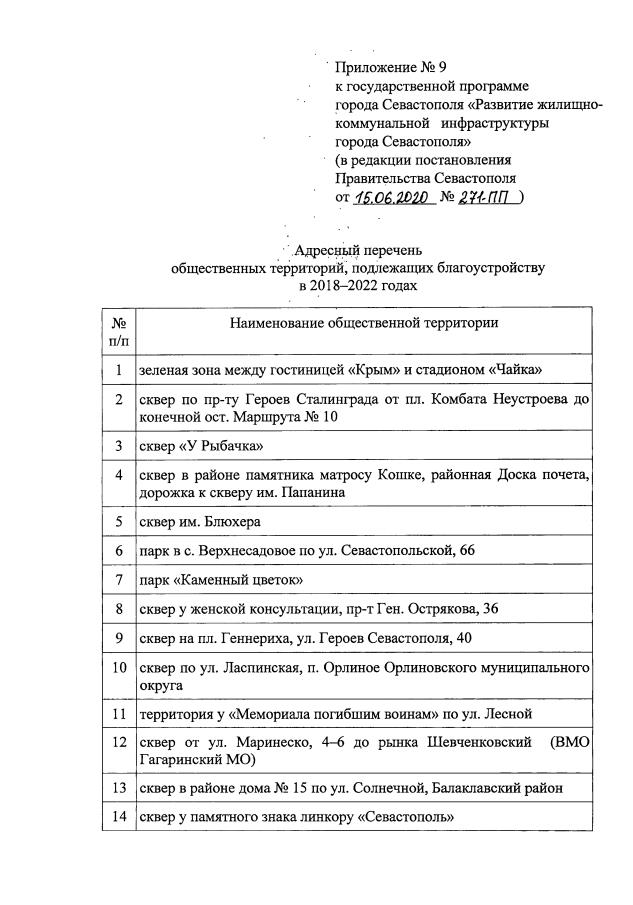 Приложение № 9
к государственной программе
города Севастополя «Развитие жилищно-коммунальной инфраструктуры
города Севастополя»
(в редакции постановления
Правительства Севастополя
от 15.06.2020 № 271-ПП )

Адресный перечень
общественных территорий, подлежащих благоустройству
в 2018–2022 годах

| № п/п | Наименование общественной территории |
|---|---|
| 1 | зеленая зона между гостиницей «Крым» и стадионом «Чайка» |
| 2 | сквер по пр-ту Героев Сталинграда от пл. Комбата Неустроева до конечной ост. Маршрута № 10 |
| 3 | сквер «У Рыбачка» |
| 4 | сквер в районе памятника матросу Кошке, районная Доска почета, дорожка к скверу им. Папанина |
| 5 | сквер им. Блюхера |
| 6 | парк в с. Верхнесадовое по ул. Севастопольской, 66 |
| 7 | парк «Каменный цветок» |
| 8 | сквер у женской консультации, пр-т Ген. Острякова, 36 |
| 9 | сквер на пл. Геннериха, ул. Героев Севастополя, 40 |
| 10 | сквер по ул. Ласпинская, п. Орлиное Орлиновского муниципального округа |
| 11 | территория у «Мемориала погибшим воинам» по ул. Лесной |
| 12 | сквер от ул. Маринеско, 4–6 до рынка Шевченковский (ВМО Гагаринский МО) |
| 13 | сквер в районе дома № 15 по ул. Солнечной, Балаклавский район |
| 14 | сквер у памятного знака линкору «Севастополь» |